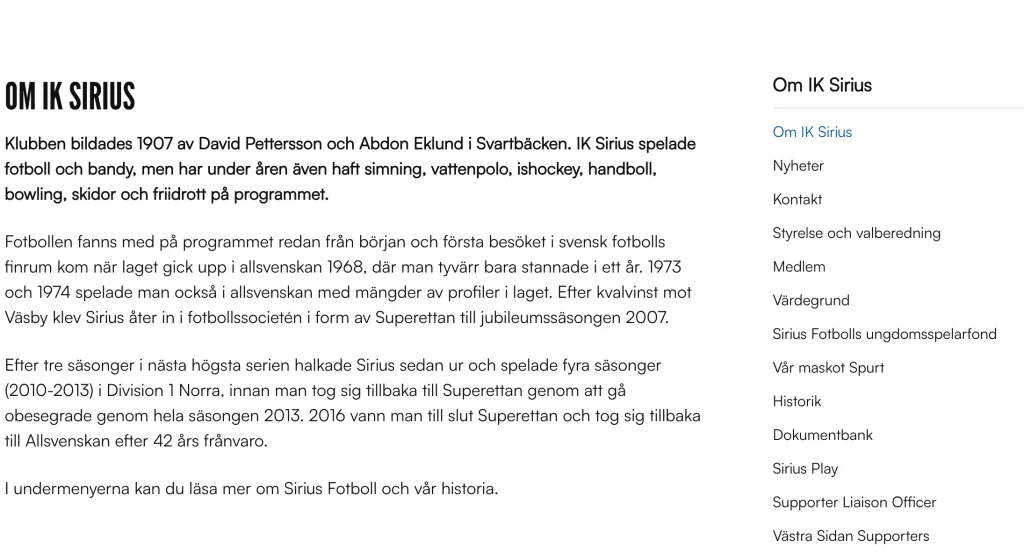 OM IK SIRIUS

Klubben bildades 1907 av David Pettersson och Abdon Eklund i Svartbäcken. IK Sirius spelade fotboll och bandy, men har under åren även haft simning, vattenpolo, ishockey, handboll, bowling, skidor och friidrott på programmet.

Fotbollen fanns med på programmet redan från början och första besöket i svensk fotbolls finrum kom när laget gick upp i allsvenskan 1968, där man tyvärr bara stannade i ett år. 1973 och 1974 spelade man också i allsvenskan med mängder av profiler i laget. Efter kvalvinst mot Väsby klev Sirius åter in i fotbollssocietén i form av Superettan till jubileumssäsongen 2007.

Efter tre säsonger i nästa högsta serien halkade Sirius sedan ur och spelade fyra säsonger (2010-2013) i Division 1 Norra, innan man tog sig tillbaka till Superettan genom att gå obesegrade genom hela säsongen 2013. 2016 vann man till slut Superettan och tog sig tillbaka till Allsvenskan efter 42 års frånvaro.

I undermenyerna kan du läsa mer om Sirius Fotboll och vår historia.

Om IK Sirius

Om IK Sirius
Nyheter
Kontakt
Styrelse och valberedning
Medlem
Värdegrund
Sirius Fotbolls ungdomsspelarfond
Vår maskot Spurt
Historik
Dokumentbank
Sirius Play
Supporter Liaison Officer
Västra Sidan Supporters